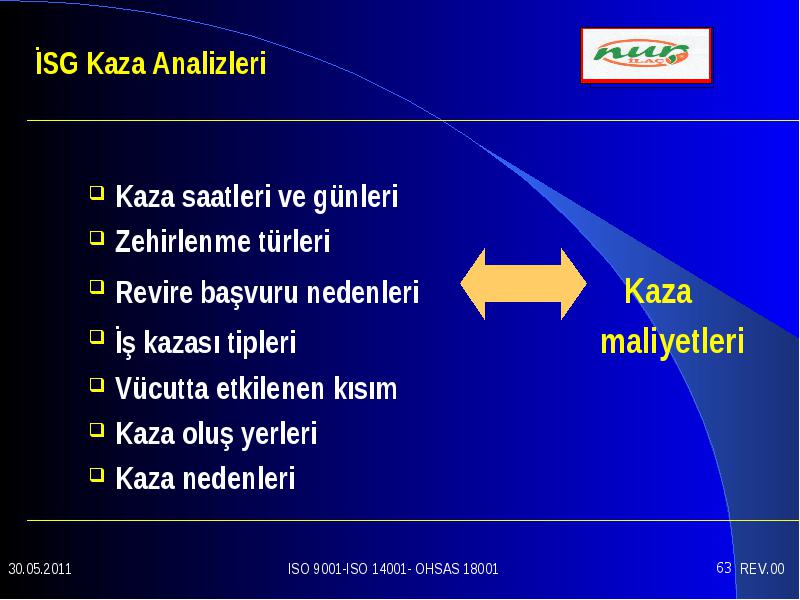 İSG Kaza Analizleri

nur İLAÇ

- Kaza saatleri ve günleri
- Zehirlenme türleri
- Revire başvuru nedenleri
- İş kazası tipleri
- Vücutta etkilenen kısım
- Kaza oluş yerleri
- Kaza nedenleri

Kaza maliyetleri

30.05.2011 ISO 9001-ISO 14001- OHSAS 18001 63 REV.00